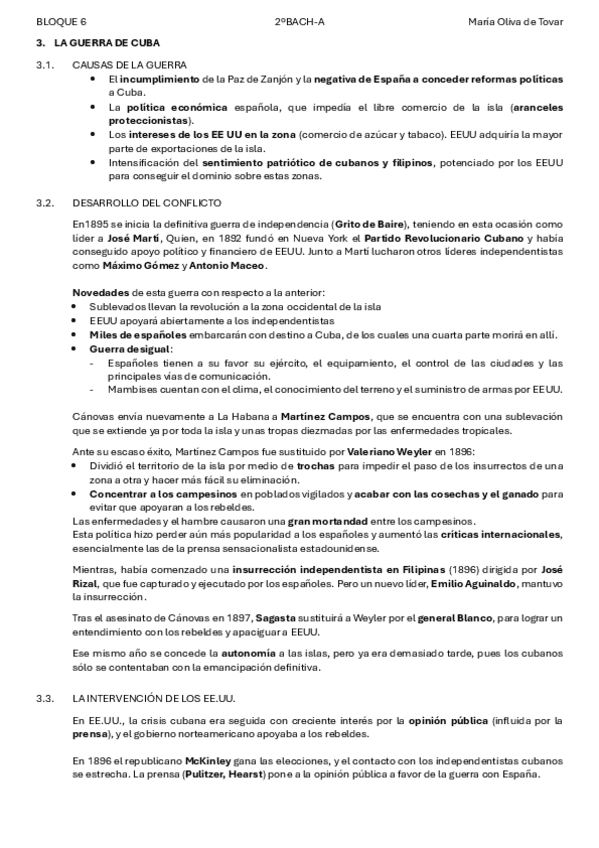 BLOQUE 6	2ºBACH-A	María Oliva de Tovar

3. LA GUERRA DE CUBA

3.1. CAUSAS DE LA GUERRA

- El incumplimiento de la Paz de Zanjón y la negativa de España a conceder reformas políticas a Cuba.
- La política económica española, que impedía el libre comercio de la isla (aranceles proteccionistas).
- Los intereses de los EE UU en la zona (comercio de azúcar y tabaco). EEUU adquiría la mayor parte de exportaciones de la isla.
- Intensificación del sentimiento patriótico de cubanos y filipinos, potenciado por los EEUU para conseguir el dominio sobre estas zonas.

3.2. DESARROLLO DEL CONFLICTO

En1895 se inicia la definitiva guerra de independencia (Grito de Baire), teniendo en esta ocasión como líder a José Martí, Quien, en 1892 fundó en Nueva York el Partido Revolucionario Cubano y había conseguido apoyo político y financiero de EEUU. Junto a Martí lucharon otros líderes independentistas como Máximo Gómez y Antonio Maceo.

Novedades de esta guerra con respecto a la anterior:
- Sublevados llevan la revolución a la zona occidental de la isla
- EEUU apoyará abiertamente a los independentistas
- Miles de españoles embarcarán con destino a Cuba, de los cuales una cuarta parte morirá en allí.
- Guerra desigual:
  - Españoles tienen a su favor su ejército, el equipamiento, el control de las ciudades y las principales vías de comunicación.
  - Mambises cuentan con el clima, el conocimiento del terreno y el suministro de armas por EEUU.

Cánovas envía nuevamente a La Habana a Martínez Campos, que se encuentra con una sublevación que se extiende ya por toda la isla y unas tropas diezmadas por las enfermedades tropicales.

Ante su escaso éxito, Martínez Campos fue sustituido por Valeriano Weyler en 1896:
- Dividió el territorio de la isla por medio de trochas para impedir el paso de los insurrectos de una zona a otra y hacer más fácil su eliminación.
- Concentrar a los campesinos en poblados vigilados y acabar con las cosechas y el ganado para evitar que apoyaran a los rebeldes.
Las enfermedades y el hambre causaron una gran mortandad entre los campesinos.
Esta política hizo perder aún más popularidad a los españoles y aumentó las críticas internacionales, esencialmente las de la prensa sensacionalista estadounidense.

Mientras, había comenzado una insurrección independentista en Filipinas (1896) dirigida por José Rizal, que fue capturado y ejecutado por los españoles. Pero un nuevo líder, Emilio Aguinaldo, mantuvo la insurrección.

Tras el asesinato de Cánovas en 1897, Sagasta sustituirá a Weyler por el general Blanco, para lograr un entendimiento con los rebeldes y apaciguar a EEUU.

Ese mismo año se concede la autonomía a las islas, pero ya era demasiado tarde, pues los cubanos sólo se contentaban con la emancipación definitiva.

3.3. LA INTERVENCIÓN DE LOS EE.UU.

En EE.UU., la crisis cubana era seguida con creciente interés por la opinión pública (influida por la prensa), y el gobierno norteamericano apoyaba a los rebeldes.

En 1896 el republicano McKinley gana las elecciones, y el contacto con los independentistas cubanos se estrecha. La prensa (Pulitzer, Hearst) pone a la opinión pública a favor de la guerra con España.